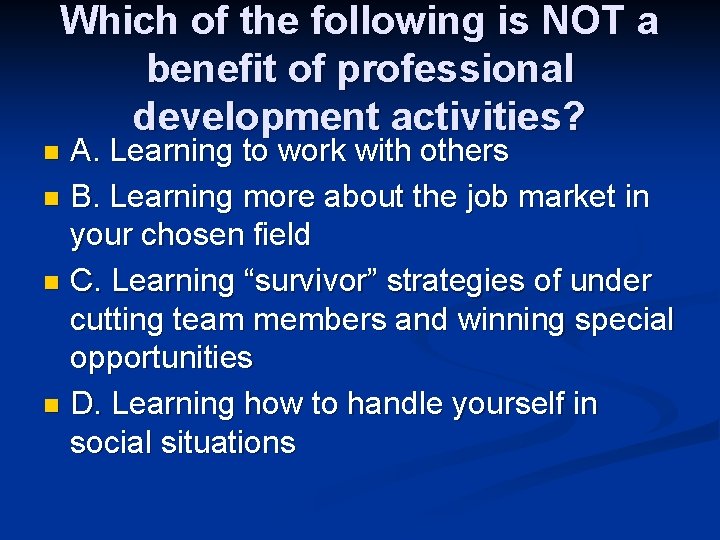 Which of the following is NOT a benefit of professional development activities?

A. Learning to work with others

B. Learning more about the job market in your chosen field

C. Learning “survivor” strategies of under cutting team members and winning special opportunities

D. Learning how to handle yourself in social situations